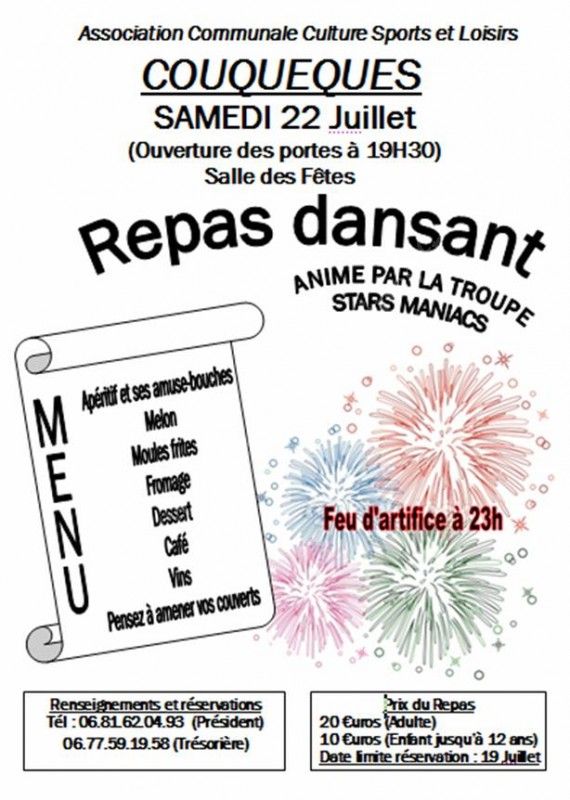 Association Communale Culture Sports et Loisirs

COUQUEQUES

SAMEDI 22 Juillet

(Ouverture des portes à 19H30)

Salle des Fêtes

Repas dansant

ANIME PAR LA TROUPE
STARS MANIACS

MENU

Apéritif et ses amuse-bouches
Melon
Moules frites
Fromage
Dessert
Café
Vins
Pensez à amener vos couverts

Feu d'artifice à 23h

Renseignements et réservations
Tél : 06.81.62.04.93 (Président)
06.77.59.19.58 (Trésorière)

Prix du Repas
20 €uros (Adulte)
10 €uros (Enfant jusqu'à 12 ans)
Date limite réservation : 19 Juillet